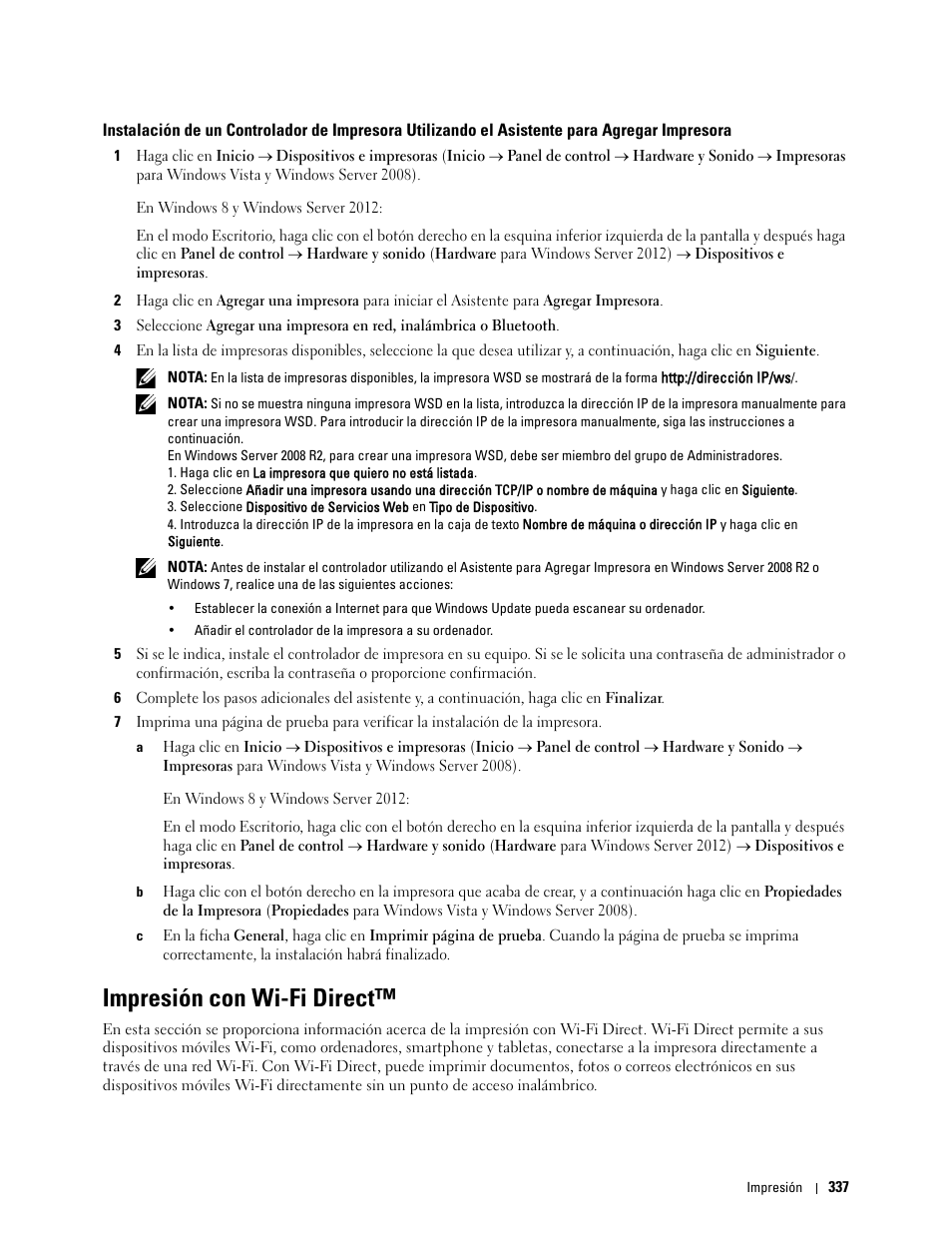 Instalación de un Controlador de Impresora Utilizando el Asistente para Agregar Impresora

1 Haga clic en Inicio → Dispositivos e impresoras (Inicio → Panel de control → Hardware y Sonido → Impresoras para Windows Vista y Windows Server 2008).

En Windows 8 y Windows Server 2012:

En el modo Escritorio, haga clic con el botón derecho en la esquina inferior izquierda de la pantalla y después haga clic en Panel de control → Hardware y sonido (Hardware para Windows Server 2012) → Dispositivos e impresoras.

2 Haga clic en Agregar una impresora para iniciar el Asistente para Agregar Impresora.

3 Seleccione Agregar una impresora en red, inalámbrica o Bluetooth.

4 En la lista de impresoras disponibles, seleccione la que desea utilizar y, a continuación, haga clic en Siguiente.

NOTA: En la lista de impresoras disponibles, la impresora WSD se mostrará de la forma http://dirección IP/ws/.

NOTA: Si no se muestra ninguna impresora WSD en la lista, introduzca la dirección IP de la impresora manualmente para crear una impresora WSD. Para introducir la dirección IP de la impresora manualmente, siga las instrucciones a continuación.
En Windows Server 2008 R2, para crear una impresora WSD, debe ser miembro del grupo de Administradores.
1. Haga clic en La impresora que quiero no está listada.
2. Seleccione Añadir una impresora usando una dirección TCP/IP o nombre de máquina y haga clic en Siguiente.
3. Seleccione Dispositivo de Servicios Web en Tipo de Dispositivo.
4. Introduzca la dirección IP de la impresora en la caja de texto Nombre de máquina o dirección IP y haga clic en Siguiente.

NOTA: Antes de instalar el controlador utilizando el Asistente para Agregar Impresora en Windows Server 2008 R2 o Windows 7, realice una de las siguientes acciones:

• Establecer la conexión a Internet para que Windows Update pueda escanear su ordenador.

• Añadir el controlador de la impresora a su ordenador.

5 Si se le indica, instale el controlador de impresora en su equipo. Si se le solicita una contraseña de administrador o confirmación, escriba la contraseña o proporcione confirmación.

6 Complete los pasos adicionales del asistente y, a continuación, haga clic en Finalizar.

7 Imprima una página de prueba para verificar la instalación de la impresora.

a Haga clic en Inicio → Dispositivos e impresoras (Inicio → Panel de control → Hardware y Sonido → Impresoras para Windows Vista y Windows Server 2008).

En Windows 8 y Windows Server 2012:

En el modo Escritorio, haga clic con el botón derecho en la esquina inferior izquierda de la pantalla y después haga clic en Panel de control → Hardware y sonido (Hardware para Windows Server 2012) → Dispositivos e impresoras.

b Haga clic con el botón derecho en la impresora que acaba de crear, y a continuación haga clic en Propiedades de la Impresora (Propiedades para Windows Vista y Windows Server 2008).

c En la ficha General, haga clic en Imprimir página de prueba. Cuando la página de prueba se imprima correctamente, la instalación habrá finalizado.

Impresión con Wi-Fi Direct™

En esta sección se proporciona información acerca de la impresión con Wi-Fi Direct. Wi-Fi Direct permite a sus dispositivos móviles Wi-Fi, como ordenadores, smartphone y tabletas, conectarse a la impresora directamente a través de una red Wi-Fi. Con Wi-Fi Direct, puede imprimir documentos, fotos o correos electrónicos en sus dispositivos móviles Wi-Fi directamente sin un punto de acceso inalámbrico.

Impresión | 337